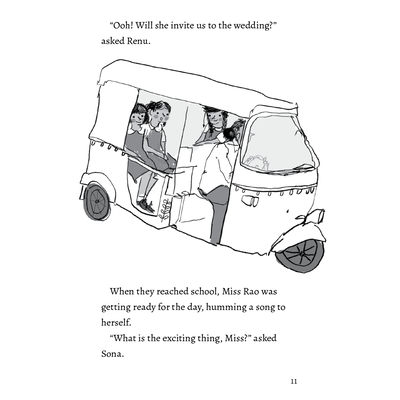 "Ooh! Will she invite us to the wedding?" asked Renu.

When they reached school, Miss Rao was getting ready for the day, humming a song to herself.

"What is the exciting thing, Miss?" asked Sona.

11